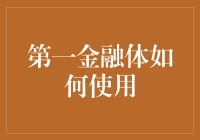 第一金融体如何使用